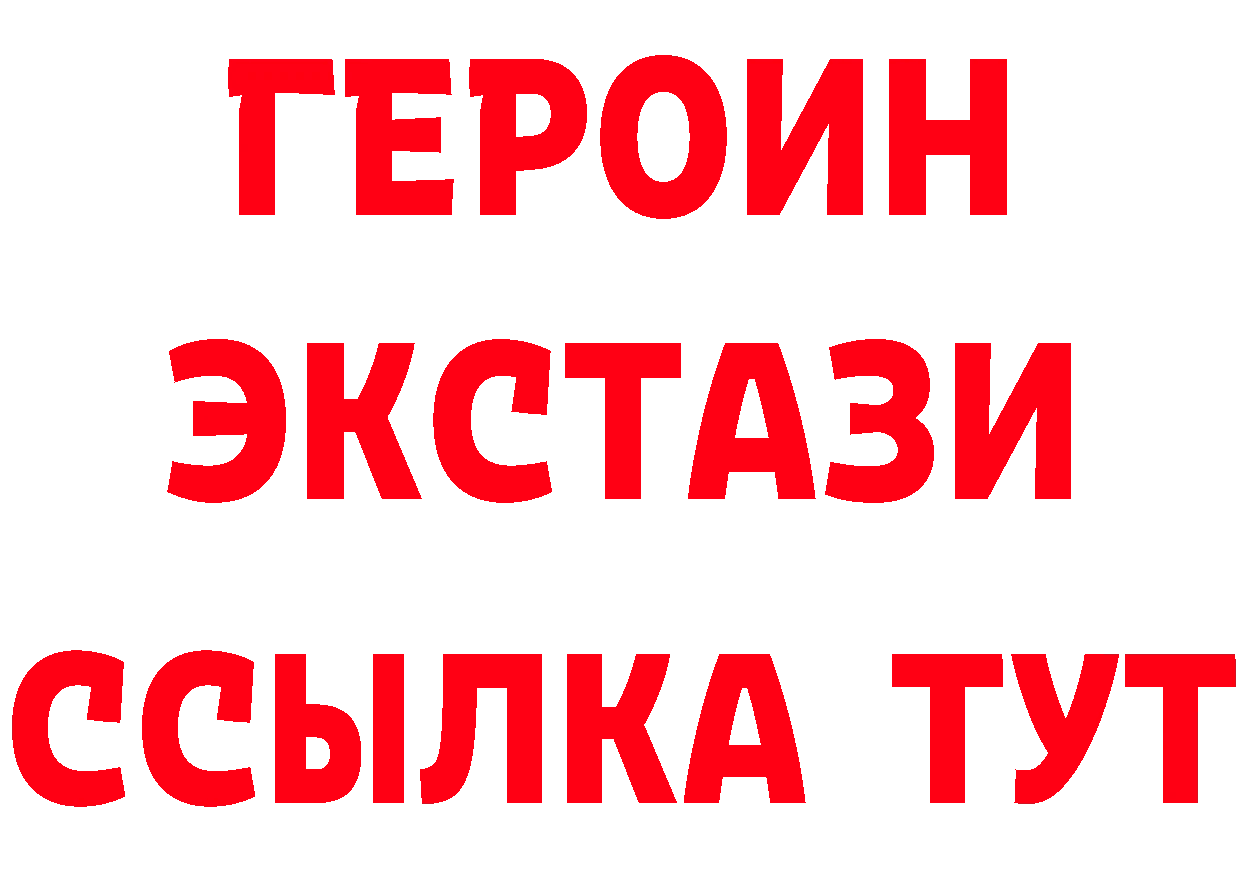 ГЕРОИН
ЭКСТАЗИ
ССЫЛКА ТУТ